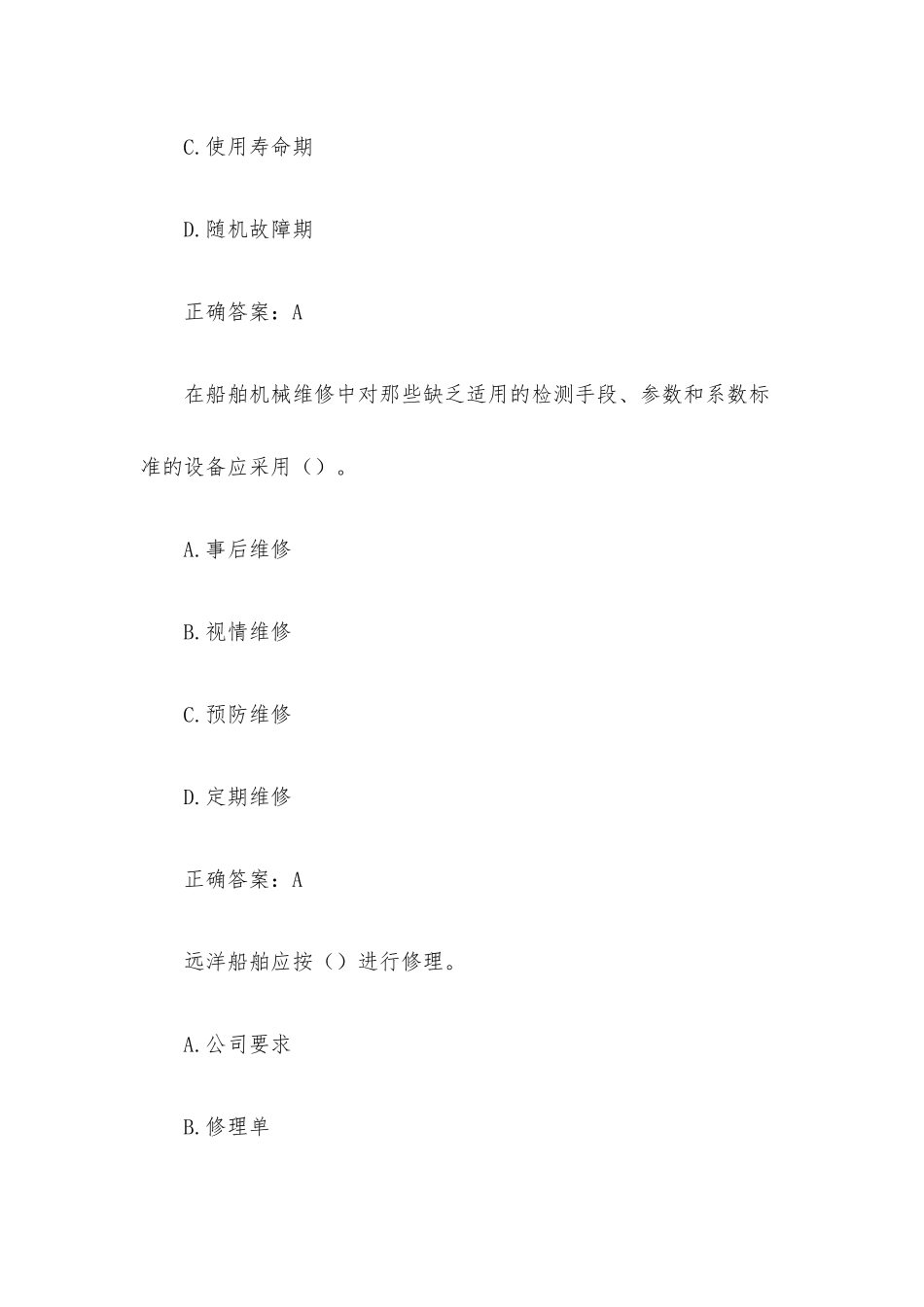 C.使用寿命期

D.随机故障期

正确答案：A

在船舶机械维修中对那些缺乏适用的检测手段、参数和系数标准的设备应采用（）。

A.事后维修

B.视情维修

C.预防维修

D.定期维修

正确答案：A

远洋船舶应按（）进行修理。

A.公司要求

B.修理单